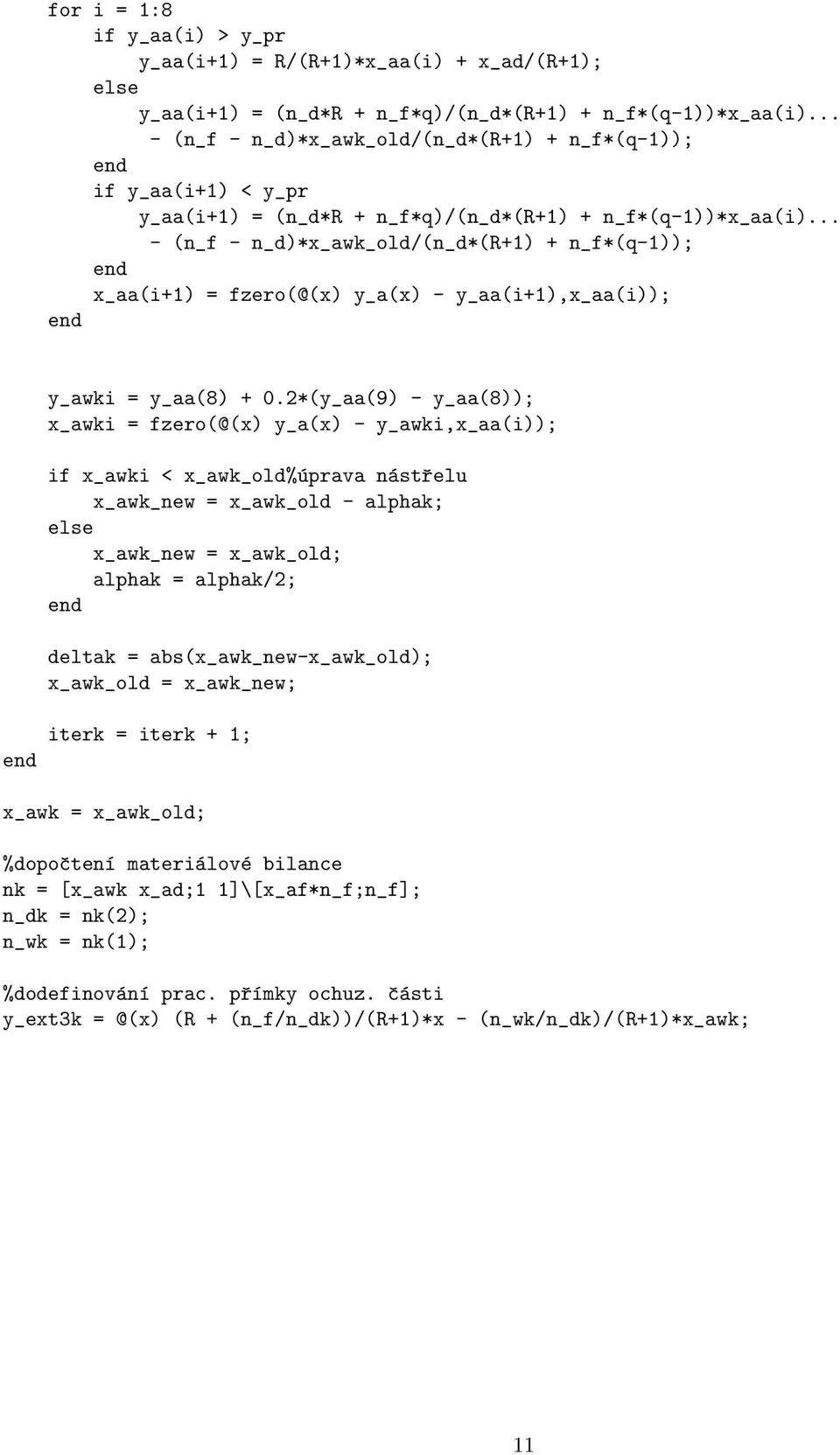 for i = 1:8
if y_aa(i) > y_pr
y_aa(i+1) = R/(R+1)*x_aa(i) + x_ad/(R+1);
else
y_aa(i+1) = (n_d*R + n_f*q)/(n_d*(R+1) + n_f*(q-1))*x_aa(i)...
- (n_f - n_d)*x_awk_old/(n_d*(R+1) + n_f*(q-1));
end
if y_aa(i+1) < y_pr
y_aa(i+1) = (n_d*R + n_f*q)/(n_d*(R+1) + n_f*(q-1))*x_aa(i)...
- (n_f - n_d)*x_awk_old/(n_d*(R+1) + n_f*(q-1));
end
x_aa(i+1) = fzero(@(x) y_a(x) - y_aa(i+1),x_aa(i));
end

y_awki = y_aa(8) + 0.2*(y_aa(9) - y_aa(8));
x_awki = fzero(@(x) y_a(x) - y_awki,x_aa(i));

if x_awki < x_awk_old%úprava nástřelu
x_awk_new = x_awk_old - alphak;
else
x_awk_new = x_awk_old;
alphak = alphak/2;
end

deltak = abs(x_awk_new-x_awk_old);
x_awk_old = x_awk_new;

iterk = iterk + 1;
end

x_awk = x_awk_old;

%dopočtení materiálové bilance
nk = [x_awk x_ad;1 1]\[x_af*n_f;n_f];
n_dk = nk(2);
n_wk = nk(1);

%dodefinování prac. přímky ochuz. části
y_ext3k = @(x) (R + (n_f/n_dk))/(R+1)*x - (n_wk/n_dk)/(R+1)*x_awk;

11